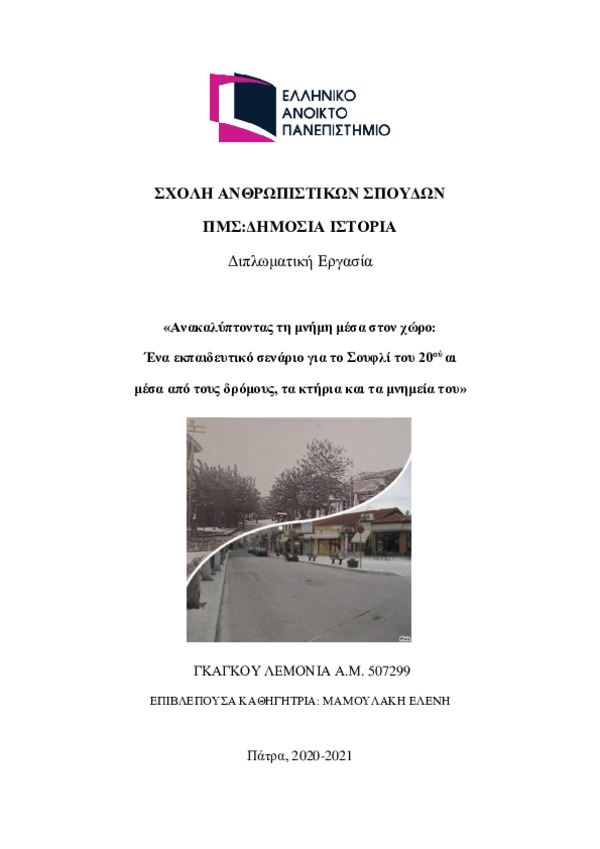 ΕΛΛΗΝΙΚΟ ΑΝΟΙΚΤΟ ΠΑΝΕΠΙΣΤΗΜΙΟ

ΣΧΟΛΗ ΑΝΘΡΩΠΙΣΤΙΚΩΝ ΣΠΟΥΔΩΝ

ΠΜΣ:ΔΗΜΟΣΙΑ ΙΣΤΟΡΙΑ

Διπλωματική Εργασία

«Ανακαλύπτοντας τη μνήμη μέσα στον χώρο:

Ένα εκπαιδευτικό σενάριο για το Σουφλί του 20$^{ού}$ αι

μέσα από τους δρόμους, τα κτήρια και τα μνημεία του»

ΓΚΑΓΚΟΥ ΛΕΜΟΝΙΑ Α.Μ. 507299

ΕΠΙΒΛΕΠΟΥΣΑ ΚΑΘΗΓΗΤΡΙΑ: ΜΑΜΟΥΛΑΚΗ ΕΛΕΝΗ

Πάτρα, 2020-2021